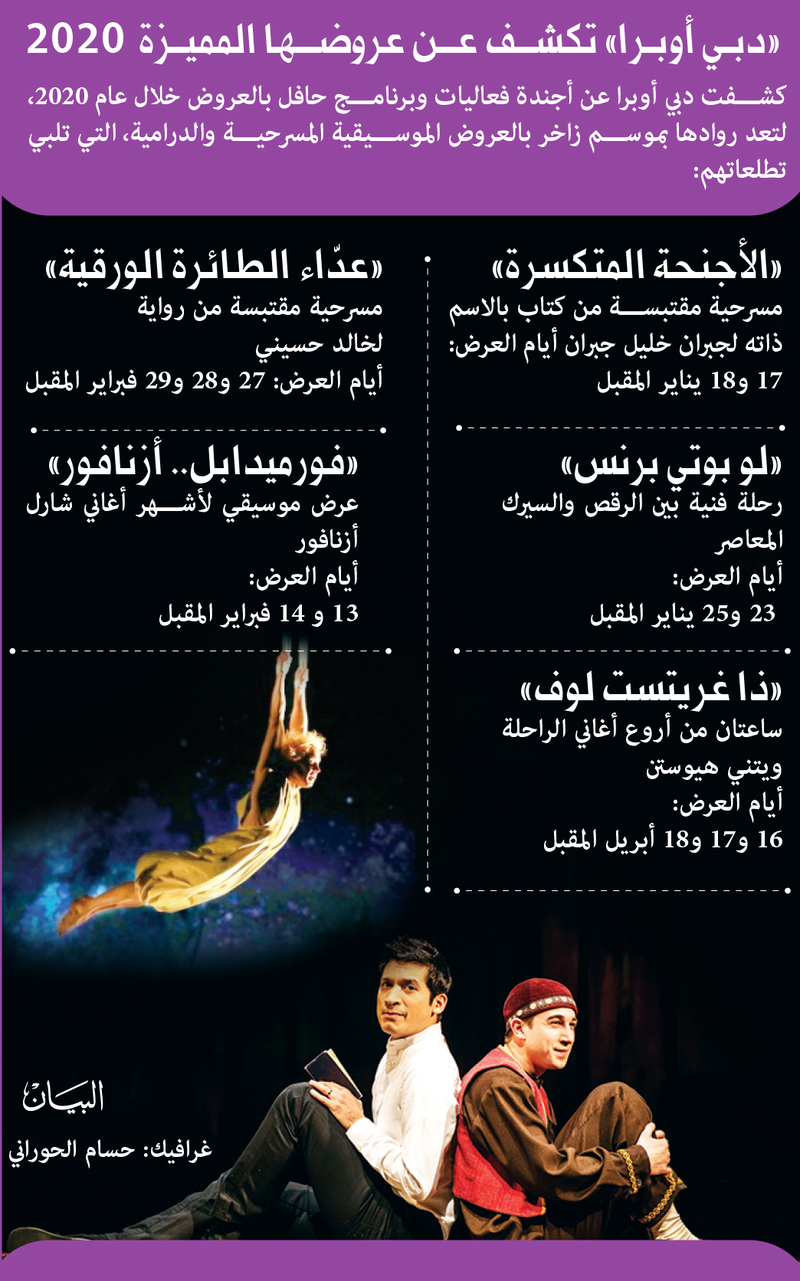 «دبي أوبرا» تكشف عن عروضها المميزة 2020

كشفت دبي أوبرا عن أجندة فعاليات وبرنامج حافل بالعروض خلال عام 2020، لتعد روادها بموسم زاخر بالعروض الموسيقية المسرحية والدرامية، التي تلبي تطلعاتهم:

«الأجنحة المتكسرة»
مسرحية مقتبسة من كتاب بالاسم ذاته لجبران خليل جبران أيام العرض: 17 و18 يناير المقبل

«لو بوتي برنس»
رحلة فنية بين الرقص والسيرك المعاصر
أيام العرض:
23 و25 يناير المقبل

«ذا غريتست لوف»
ساعتان من أروع أغاني الراحلة ويتني هيوستن
أيام العرض:
16 و17 و18 أبريل المقبل

«عدّاء الطائرة الورقية»
مسرحية مقتبسة من رواية لخالد حسيني
أيام العرض: 27 و28 و29 فبراير المقبل

«فورميدابل.. أزنافور»
عرض موسيقي لأشهر أغاني شارل أزنافور
أيام العرض:
13 و 14 فبراير المقبل

البيان

غرافيك: حسام الحوراني